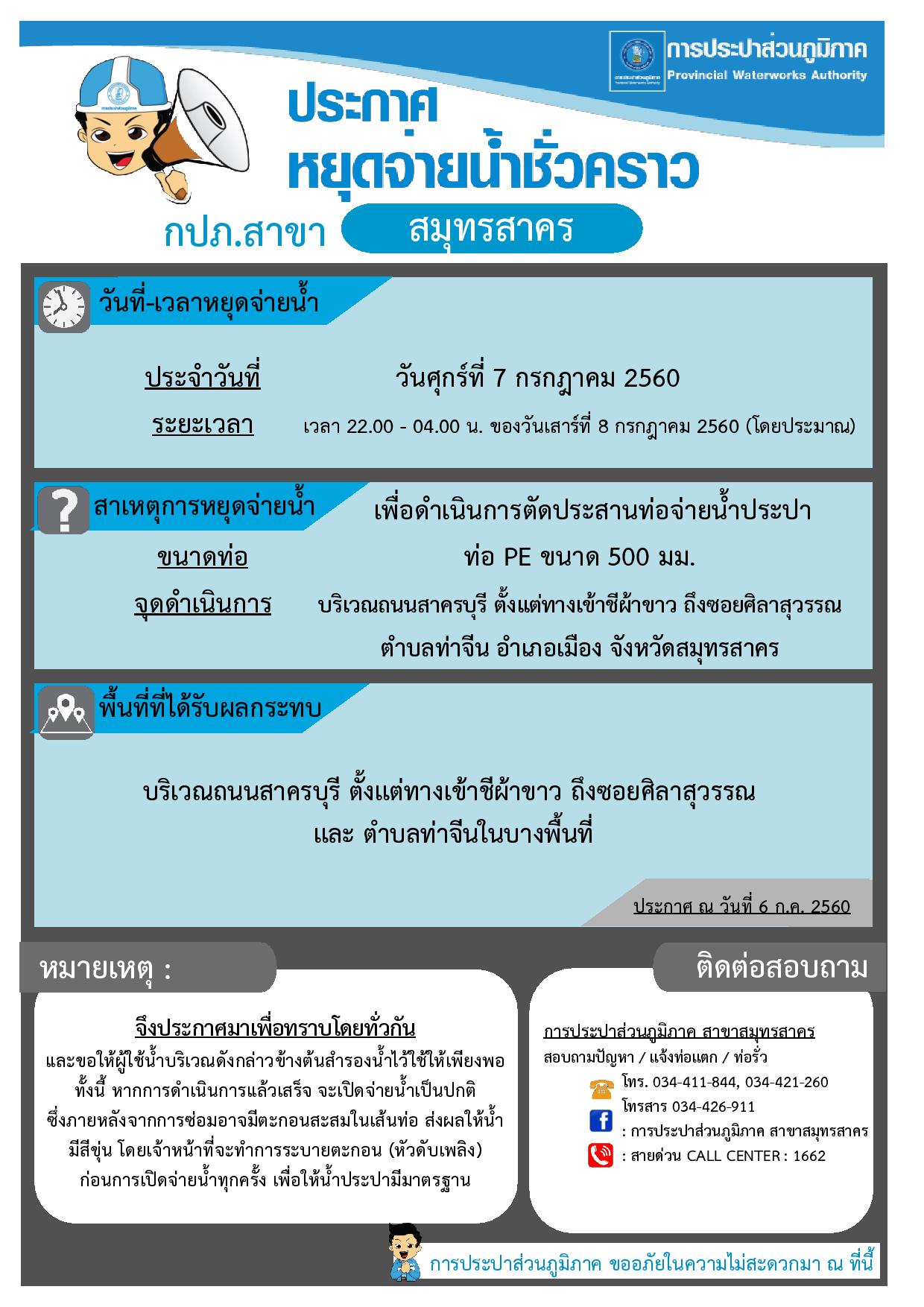 การประปาส่วนภูมิภาค
Provincial Waterworks Authority

ประกาศ
หยุดจ่ายน้ำชั่วคราว

กปภ.สาขา สมุทรสาคร

วันที่-เวลาหยุดจ่ายน้ำ

ประจำวันที่ วันศุกร์ที่ 7 กรกฎาคม 2560

ระยะเวลา เวลา 22.00 - 04.00 น. ของวันเสาร์ที่ 8 กรกฎาคม 2560 (โดยประมาณ)

สาเหตุการหยุดจ่ายน้ำ เพื่อดำเนินการตัดประสานท่อจ่ายน้ำประปา

ขนาดท่อ ท่อ PE ขนาด 500 มม.

จุดดำเนินการ บริเวณถนนสาครบุรี ตั้งแต่ทางเข้าชีผ้าขาว ถึงซอยศิลาสุวรรณ ตำบลท่าจีน อำเภอเมือง จังหวัดสมุทรสาคร

พื้นที่ที่ได้รับผลกระทบ

บริเวณถนนสาครบุรี ตั้งแต่ทางเข้าชีผ้าขาว ถึงซอยศิลาสุวรรณ
และ ตำบลท่าจีนในบางพื้นที่

ประกาศ ณ วันที่ 6 ก.ค. 2560

หมายเหตุ :

จึงประกาศมาเพื่อทราบโดยทั่วกัน
และขอให้ผู้ใช้น้ำบริเวณดังกล่าวข้างต้นสำรองน้ำไว้ใช้ให้เพียงพอ ทั้งนี้ หากการดำเนินการแล้วเสร็จ จะเปิดจ่ายน้ำเป็นปกติ ซึ่งภายหลังจากการซ่อมอาจมีตะกอนสะสมในเส้นท่อ ส่งผลให้น้ำมีสีขุ่น โดยเจ้าหน้าที่จะทำการระบายตะกอน (หัวดับเพลิง) ก่อนการเปิดจ่ายน้ำทุกครั้ง เพื่อให้น้ำประปามีมาตรฐาน

ติดต่อสอบถาม

การประปาส่วนภูมิภาค สาขาสมุทรสาคร
สอบถามปัญหา / แจ้งท่อแตก / ท่อรั่ว
โทร. 034-411-844, 034-421-260
โทรสาร 034-426-911
: การประปาส่วนภูมิภาค สาขาสมุทรสาคร
: สายด่วน CALL CENTER : 1662

การประปาส่วนภูมิภาค ขออภัยในความไม่สะดวกมา ณ ที่นี้